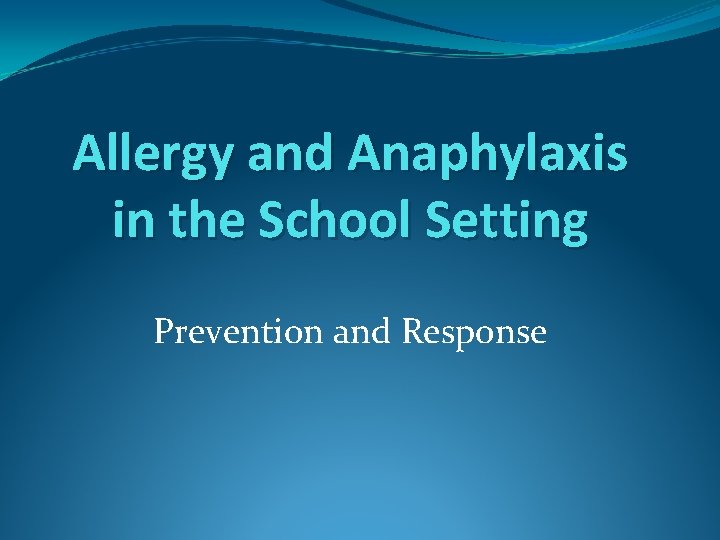 Allergy and Anaphylaxis in the School Setting

Prevention and Response